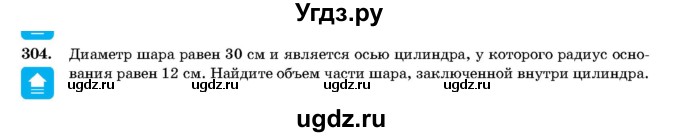 Угдз.ру

304. Диаметр шара равен 30 см и является осью цилиндра, у которого радиус основания равен 12 см. Найдите объем части шара, заключенной внутри цилиндра.

ugdz.ru ugdz.ru ugdz.ru ugdz.ru

ugdz.ru